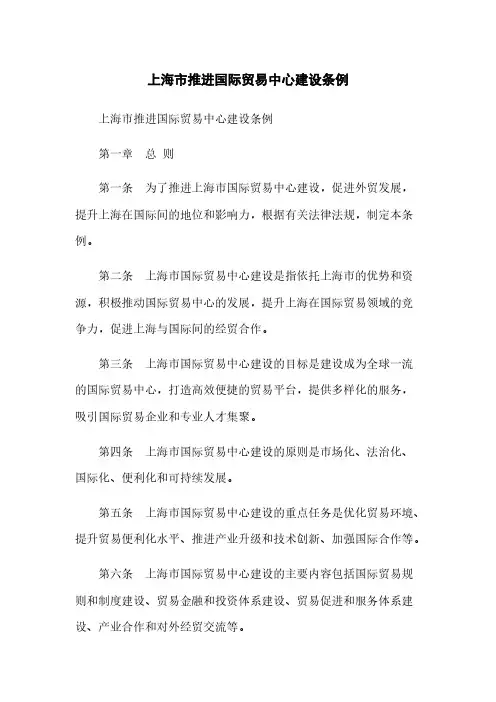 上海市推进国际贸易中心建设条例

上海市推进国际贸易中心建设条例

第一章　总 则

第一条　为了推进上海市国际贸易中心建设，促进外贸发展，提升上海在国际间的地位和影响力，根据有关法律法规，制定本条例。

第二条　上海市国际贸易中心建设是指依托上海市的优势和资源，积极推动国际贸易中心的发展，提升上海在国际贸易领域的竞争力，促进上海与国际间的经贸合作。

第三条　上海市国际贸易中心建设的目标是建设成为全球一流的国际贸易中心，打造高效便捷的贸易平台，提供多样化的服务，吸引国际贸易企业和专业人才集聚。

第四条　上海市国际贸易中心建设的原则是市场化、法治化、国际化、便利化和可持续发展。

第五条　上海市国际贸易中心建设的重点任务是优化贸易环境、提升贸易便利化水平、推进产业升级和技术创新、加强国际合作等。

第六条　上海市国际贸易中心建设的主要内容包括国际贸易规则和制度建设、贸易金融和投资体系建设、贸易促进和服务体系建设、产业合作和对外经贸交流等。